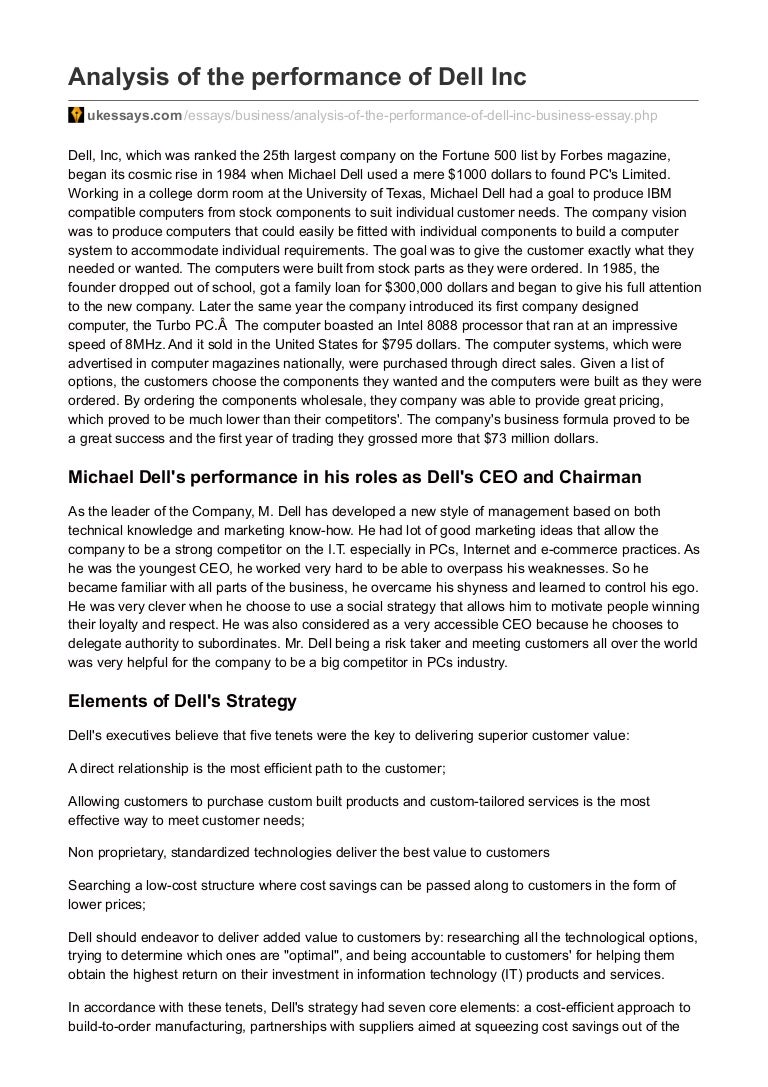 Analysis of the performance of Dell Inc

ukessays.com/essays/business/analysis-of-the-performance-of-dell-inc-business-essay.php

Dell, Inc, which was ranked the 25th largest company on the Fortune 500 list by Forbes magazine, began its cosmic rise in 1984 when Michael Dell used a mere $1000 dollars to found PC's Limited. Working in a college dorm room at the University of Texas, Michael Dell had a goal to produce IBM compatible computers from stock components to suit individual customer needs. The company vision was to produce computers that could easily be fitted with individual components to build a computer system to accommodate individual requirements. The goal was to give the customer exactly what they needed or wanted. The computers were built from stock parts as they were ordered. In 1985, the founder dropped out of school, got a family loan for $300,000 dollars and began to give his full attention to the new company. Later the same year the company introduced its first company designed computer, the Turbo PC.Â  The computer boasted an Intel 8088 processor that ran at an impressive speed of 8MHz. And it sold in the United States for $795 dollars. The computer systems, which were advertised in computer magazines nationally, were purchased through direct sales. Given a list of options, the customers choose the components they wanted and the computers were built as they were ordered. By ordering the components wholesale, they company was able to provide great pricing, which proved to be much lower than their competitors'. The company's business formula proved to be a great success and the first year of trading they grossed more that $73 million dollars.

Michael Dell's performance in his roles as Dell's CEO and Chairman

As the leader of the Company, M. Dell has developed a new style of management based on both technical knowledge and marketing know-how. He had lot of good marketing ideas that allow the company to be a strong competitor on the I.T. especially in PCs, Internet and e-commerce practices. As he was the youngest CEO, he worked very hard to be able to overpass his weaknesses. So he became familiar with all parts of the business, he overcame his shyness and learned to control his ego. He was very clever when he choose to use a social strategy that allows him to motivate people winning their loyalty and respect. He was also considered as a very accessible CEO because he chooses to delegate authority to subordinates. Mr. Dell being a risk taker and meeting customers all over the world was very helpful for the company to be a big competitor in PCs industry.

Elements of Dell's Strategy

Dell's executives believe that five tenets were the key to delivering superior customer value:

A direct relationship is the most efficient path to the customer;

Allowing customers to purchase custom built products and custom-tailored services is the most effective way to meet customer needs;

Non proprietary, standardized technologies deliver the best value to customers

Searching a low-cost structure where cost savings can be passed along to customers in the form of lower prices;

Dell should endeavor to deliver added value to customers by: researching all the technological options, trying to determine which ones are "optimal", and being accountable to customers' for helping them obtain the highest return on their investment in information technology (IT) products and services.

In accordance with these tenets, Dell's strategy had seven core elements: a cost-efficient approach to build-to-order manufacturing, partnerships with suppliers aimed at squeezing cost savings out of the